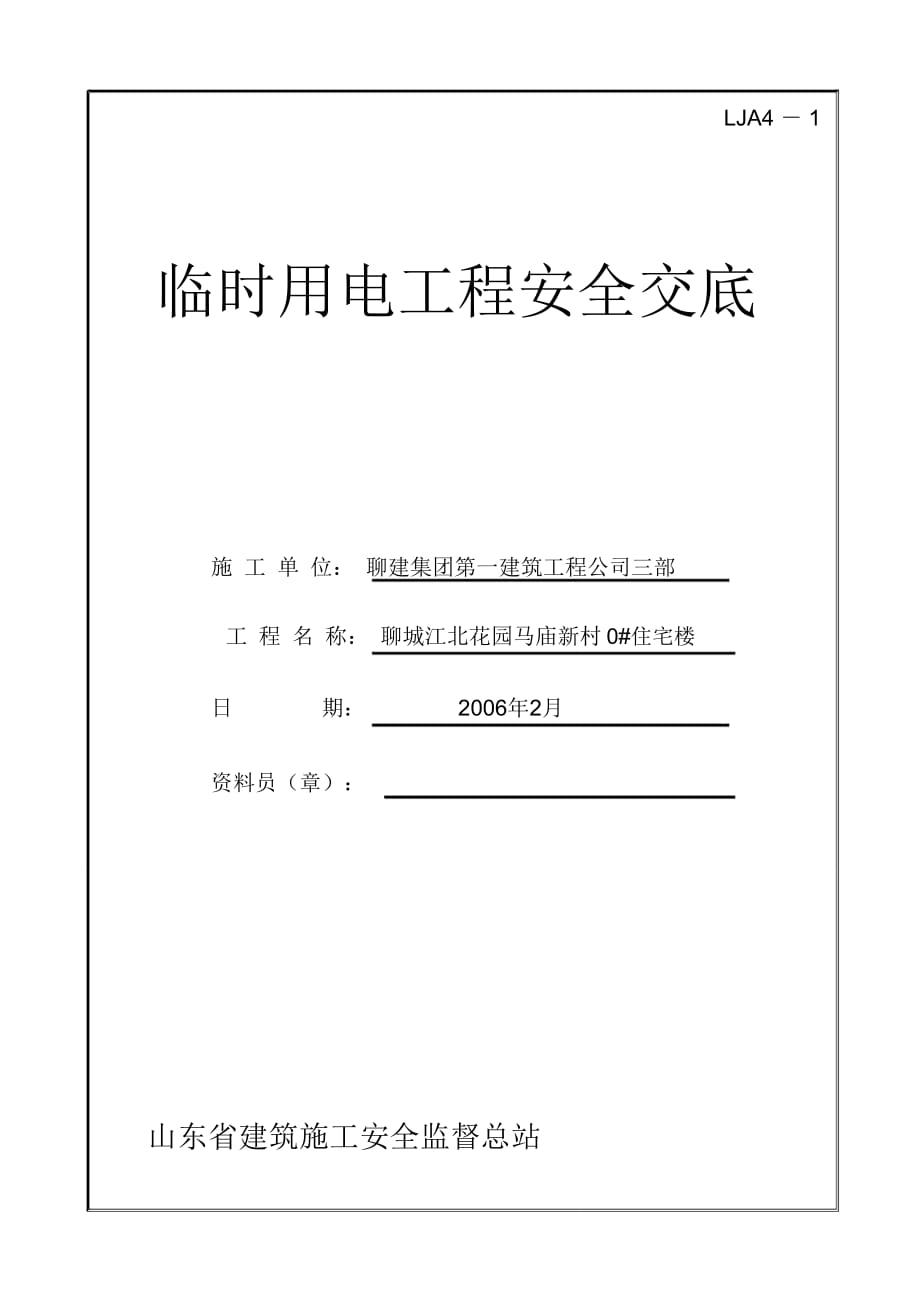 LJA4 － 1

临时用电工程安全交底

施 工 单 位： 聊建集团第一建筑工程公司三部

工 程 名 称： 聊城江北花园马庙新村 0#住宅楼

日 期： 2006年2月

资料员（章）：

山东省建筑施工安全监督总站